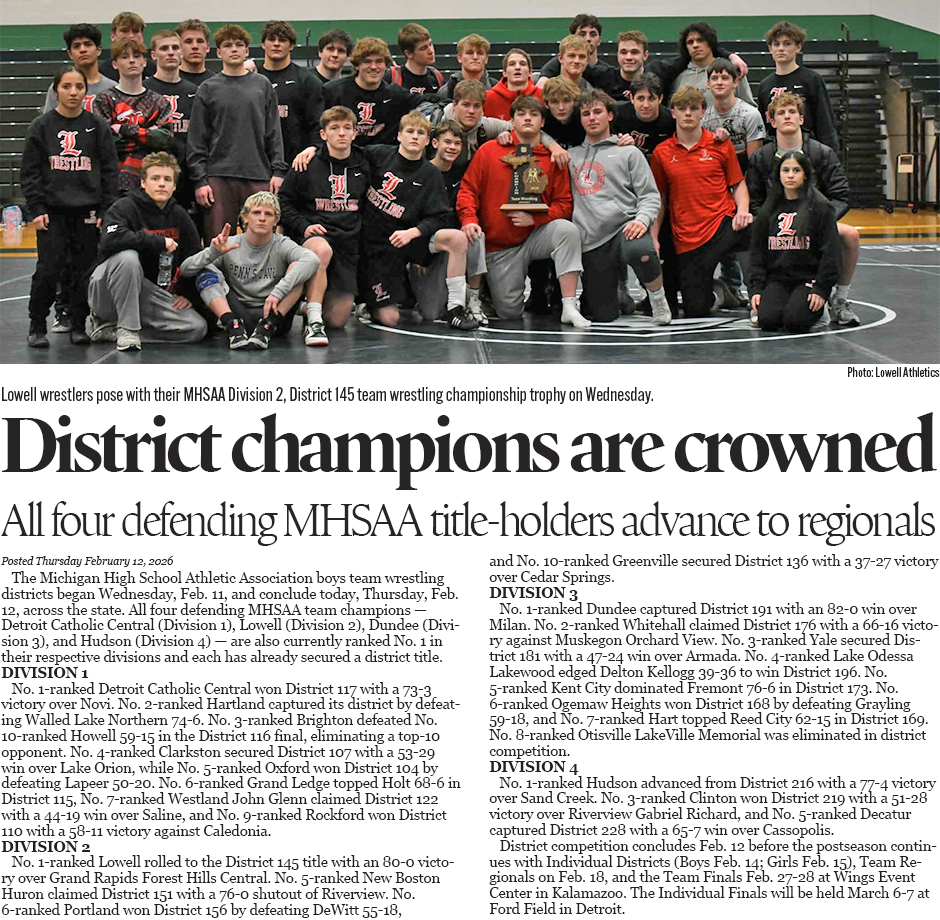 Photo: Lowell Athletics

Lowell wrestlers pose with their MHSAA Division 2, District 145 team wrestling championship trophy on Wednesday.

District champions are crowned

All four defending MHSAA title-holders advance to regionals

Posted Thursday February 12, 2026

The Michigan High School Athletic Association boys team wrestling districts began Wednesday, Feb. 11, and conclude today, Thursday, Feb. 12, across the state. All four defending MHSAA team champions — Detroit Catholic Central (Division 1), Lowell (Division 2), Dundee (Division 3), and Hudson (Division 4) — are also currently ranked No. 1 in their respective divisions and each has already secured a district title.

DIVISION 1

No. 1-ranked Detroit Catholic Central won District 117 with a 73-3 victory over Novi. No. 2-ranked Hartland captured its district by defeating Walled Lake Northern 74-6. No. 3-ranked Brighton defeated No. 10-ranked Howell 59-15 in the District 116 final, eliminating a top-10 opponent. No. 4-ranked Clarkston secured District 107 with a 53-29 win over Lake Orion, while No. 5-ranked Oxford won District 104 by defeating Lapeer 50-20. No. 6-ranked Grand Ledge topped Holt 68-6 in District 115, No. 7-ranked Westland John Glenn claimed District 122 with a 44-19 win over Saline, and No. 9-ranked Rockford won District 110 with a 58-11 victory against Caledonia.

DIVISION 2

No. 1-ranked Lowell rolled to the District 145 title with an 80-0 victory over Grand Rapids Forest Hills Central. No. 5-ranked New Boston Huron claimed District 151 with a 76-0 shutout of Riverview. No. 6-ranked Portland won District 156 by defeating DeWitt 55-18, and No. 10-ranked Greenville secured District 136 with a 37-27 victory over Cedar Springs.

DIVISION 3

No. 1-ranked Dundee captured District 191 with an 82-0 win over Milan. No. 2-ranked Whitehall claimed District 176 with a 66-16 victory against Muskegon Orchard View. No. 3-ranked Yale secured District 181 with a 47-24 win over Armada. No. 4-ranked Lake Odessa Lakewood edged Delton Kellogg 39-36 to win District 196. No. 5-ranked Kent City dominated Fremont 76-6 in District 173. No. 6-ranked Ogemaw Heights won District 168 by defeating Grayling 59-18, and No. 7-ranked Hart topped Reed City 62-15 in District 169. No. 8-ranked Otisville LakeVille Memorial was eliminated in district competition.

DIVISION 4

No. 1-ranked Hudson advanced from District 216 with a 77-4 victory over Sand Creek. No. 3-ranked Clinton won District 219 with a 51-28 victory over Riverview Gabriel Richard, and No. 5-ranked Decatur captured District 228 with a 65-7 win over Cassopolis.

District competition concludes Feb. 12 before the postseason continues with Individual Districts (Boys Feb. 14; Girls Feb. 15), Team Regionals on Feb. 18, and the Team Finals Feb. 27-28 at Wings Event Center in Kalamazoo. The Individual Finals will be held March 6-7 at Ford Field in Detroit.